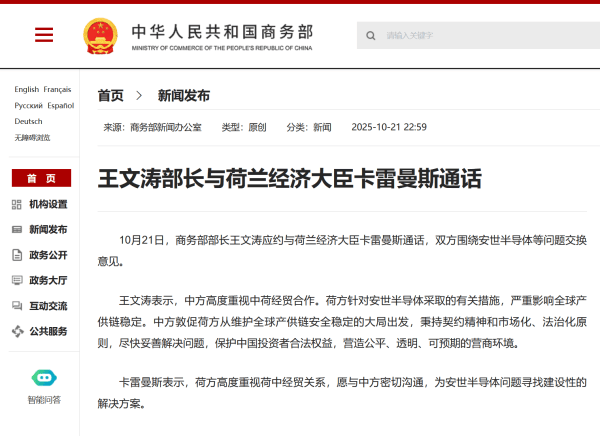 中华人民共和国商务部
MINISTRY OF COMMERCE OF THE PEOPLE'S REPUBLIC OF CHINA

请输入关键字

English Français
Русский Español
Deutsch
无障碍浏览

首 页
机构设置
新闻发布
政务公开
政务大厅
互动交流
公共服务

智能问答

首页 > 新闻发布

来源：商务部新闻办公室 类型：原创 分类：新闻 2025-10-21 22:59

王文涛部长与荷兰经济大臣卡雷曼斯通话

10月21日，商务部部长王文涛应约与荷兰经济大臣卡雷曼斯通话，双方围绕安世半导体等问题交换意见。

王文涛表示，中方高度重视中荷经贸合作。荷方针对安世半导体采取的有关措施，严重影响全球产供链稳定。中方敦促荷方从维护全球产供链安全稳定的大局出发，秉持契约精神和市场化、法治化原则，尽快妥善解决问题，保护中国投资者合法权益，营造公平、透明、可预期的营商环境。

卡雷曼斯表示，荷方高度重视荷中经贸关系，愿与中方密切沟通，为安世半导体问题寻找建设性的解决方案。